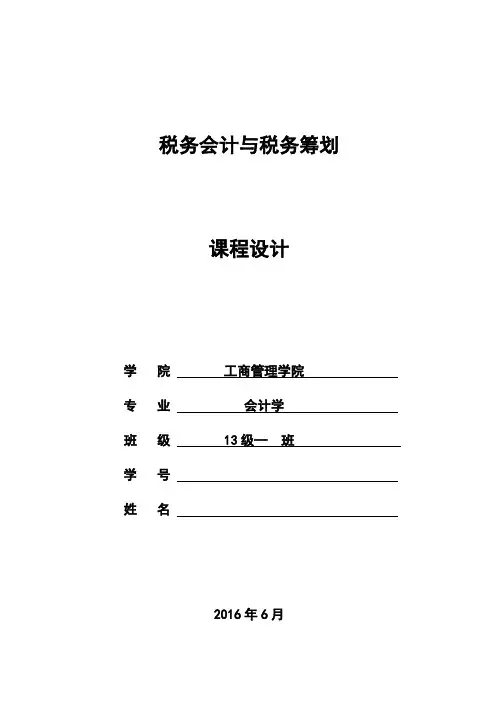 税务会计与税务筹划

课程设计

学 院 工商管理学院

专 业 会计学

班 级 13级一 班

学 号

姓 名

2016年6月